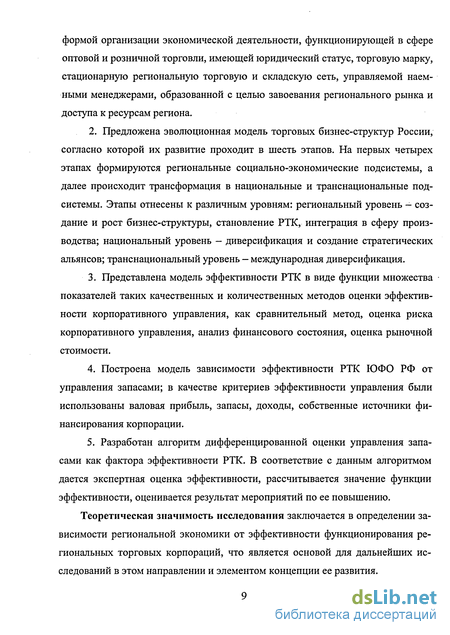 формой организации экономической деятельности, функционирующей в сфере оптовой и розничной торговли, имеющей юридический статус, торговую марку, стационарную региональную торговую и складскую сеть, управляемой наемными менеджерами, образованной с целью завоевания регионального рынка и доступа к ресурсам региона.

2. Предложена эволюционная модель торговых бизнес-структур России, согласно которой их развитие проходит в шесть этапов. На первых четырех этапах формируются региональные социально-экономические подсистемы, а далее происходит трансформация в национальные и транснациональные подсистемы. Этапы отнесены к различным уровням: региональный уровень – создание и рост бизнес-структуры, становление РТК, интеграция в сферу производства; национальный уровень – диверсификация и создание стратегических альянсов; транснациональный уровень – международная диверсификация.

3. Представлена модель эффективности РТК в виде функции множества показателей таких качественных и количественных методов оценки эффективности корпоративного управления, как сравнительный метод, оценка риска корпоративного управления, анализ финансового состояния, оценка рыночной стоимости.

4. Построена модель зависимости эффективности РТК ЮФО РФ от управления запасами; в качестве критериев эффективности управления были использованы валовая прибыль, запасы, доходы, собственные источники финансирования корпорации.

5. Разработан алгоритм дифференцированной оценки управления запасами как фактора эффективности РТК. В соответствие с данным алгоритмом дается экспертная оценка эффективности, рассчитывается значение функции эффективности, оценивается результат мероприятий по ее повышению.

Теоретическая значимость исследования заключается в определении зависимости региональной экономики от эффективности функционирования региональных торговых корпораций, что является основой для дальнейших исследований в этом направлении и элементом концепции ее развития.

9

dsLib.net
библиотека диссертаций